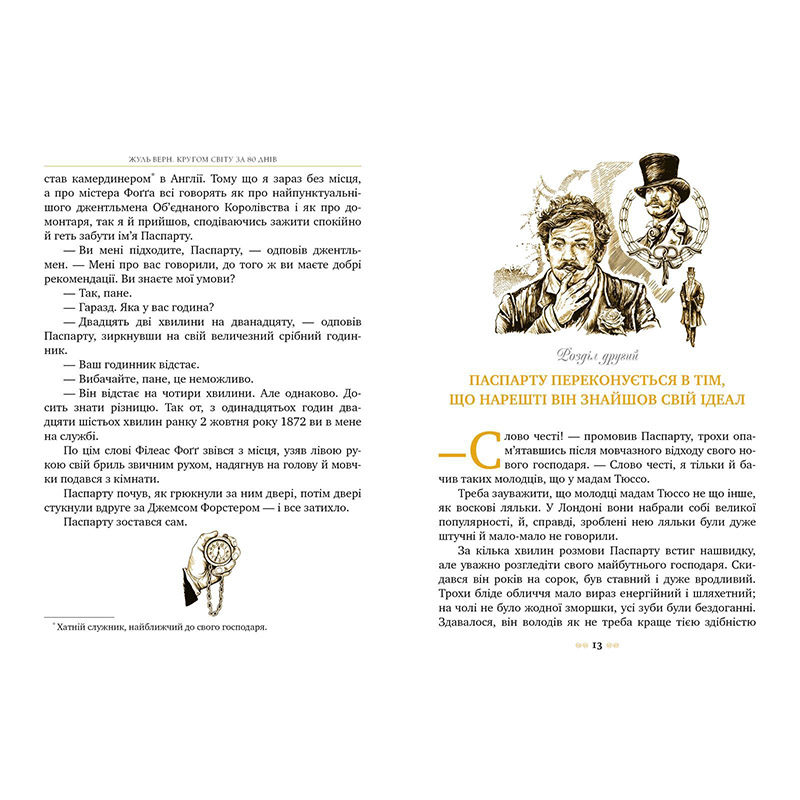 ЖУЛЬ ВЕРН. КРУГОМ СВІТУ ЗА 80 ДНІВ

став камердинером* в Англії. Тому що я зараз без місця, а про містера Фоґґа всі говорять як про найпунктуальнішого джентльмена Об'єднаного Королівства і як про домонтаря, так я й прийшов, сподіваючись зажити спокійно й геть забути ім'я Паспарту.

— Ви мені підходите, Паспарту, — одповів джентльмен. — Мені про вас говорили, до того ж ви маєте добрі рекомендації. Ви знаєте мої умови?

— Так, пане.

— Гаразд. Яка у вас година?

— Двадцять дві хвилини на дванадцяту, — одповів Паспарту, зиркнувши на свій величезний срібний годинник.

— Ваш годинник відстає.

— Вибачайте, пане, це неможливо.

— Він відстає на чотири хвилини. Але однаково. Досить знати різницю. Так от, з одинадцятьох годин двадцяти шістьох хвилин ранку 2 жовтня року 1872 ви в мене на службі.

По цім слові Філеас Фоґґ звівся з місця, узяв лівою рукою свій бриль звичним рухом, надягнув на голову й мовчки подався з кімнати.

Паспарту почув, як грюкнули за ним двері, потім двері стукнули вдруге за Джемсом Форстером — і все затихло.

Паспарту зостався сам.

* Хатній служник, найближчий до свого господаря.

Розділ другий

ПАСПАРТУ ПЕРЕКОНУЄТЬСЯ В ТІМ, ЩО НАРЕШТІ ВІН ЗНАЙШОВ СВІЙ ІДЕАЛ

— Слово честі! — промовив Паспарту, трохи опам'ятавшись після мовчазного відходу свого нового господаря. — Слово честі, я тільки й бачив таких молодців, що у мадам Тюссо.

Треба зауважити, що молодці мадам Тюссо не що інше, як воскові ляльки. У Лондоні вони набрали собі великої популярності, й, справді, зроблені нею ляльки були дуже штучні й мало-мало не говорили.

За кілька хвилин розмови Паспарту встиг нашвидку, але уважно розгледіти свого майбутнього господаря. Скидався він років на сорок, був ставний і дуже вродливий. Трохи бліде обличчя мало вираз енергійний і шляхетний; на чолі не було жодної зморшки, усі зуби були бездоганні. Здавалося, він володів як не треба краще тією здібністю

13